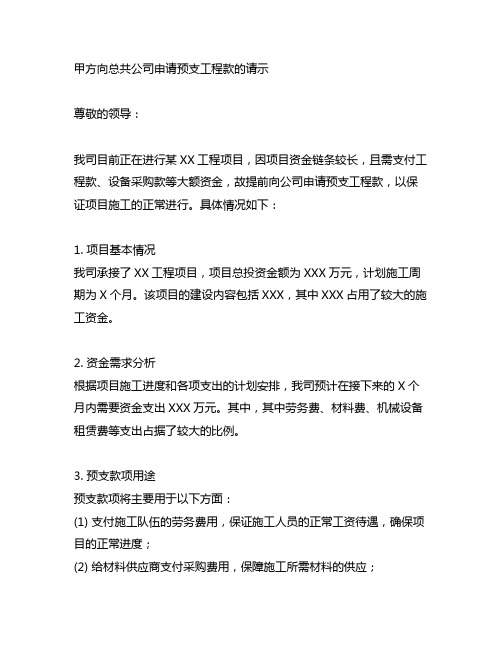 甲方向总共公司申请预支工程款的请示

尊敬的领导：

我司目前正在进行某 XX 工程项目，因项目资金链条较长，且需支付工程款、设备采购款等大额资金，故提前向公司申请预支工程款，以保证项目施工的正常进行。具体情况如下：

1. 项目基本情况
我司承接了 XX 工程项目，项目总投资金额为 XXX 万元，计划施工周期为 X 个月。该项目的建设内容包括 XXX，其中 XXX 占用了较大的施工资金。

2. 资金需求分析
根据项目施工进度和各项支出的计划安排，我司预计在接下来的 X 个月内需要资金支出 XXX 万元。其中，其中劳务费、材料费、机械设备租赁费等支出占据了较大的比例。

3. 预支款项用途
预支款项将主要用于以下方面：
(1) 支付施工队伍的劳务费用，保证施工人员的正常工资待遇，确保项目的正常进度；
(2) 给材料供应商支付采购费用，保障施工所需材料的供应；